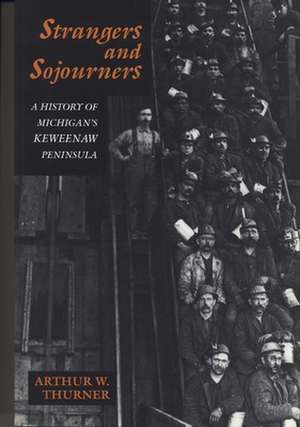 Strangers and Sojourners

A HISTORY OF MICHIGAN'S KEWEENAW PENINSULA

ARTHUR W. THURNER